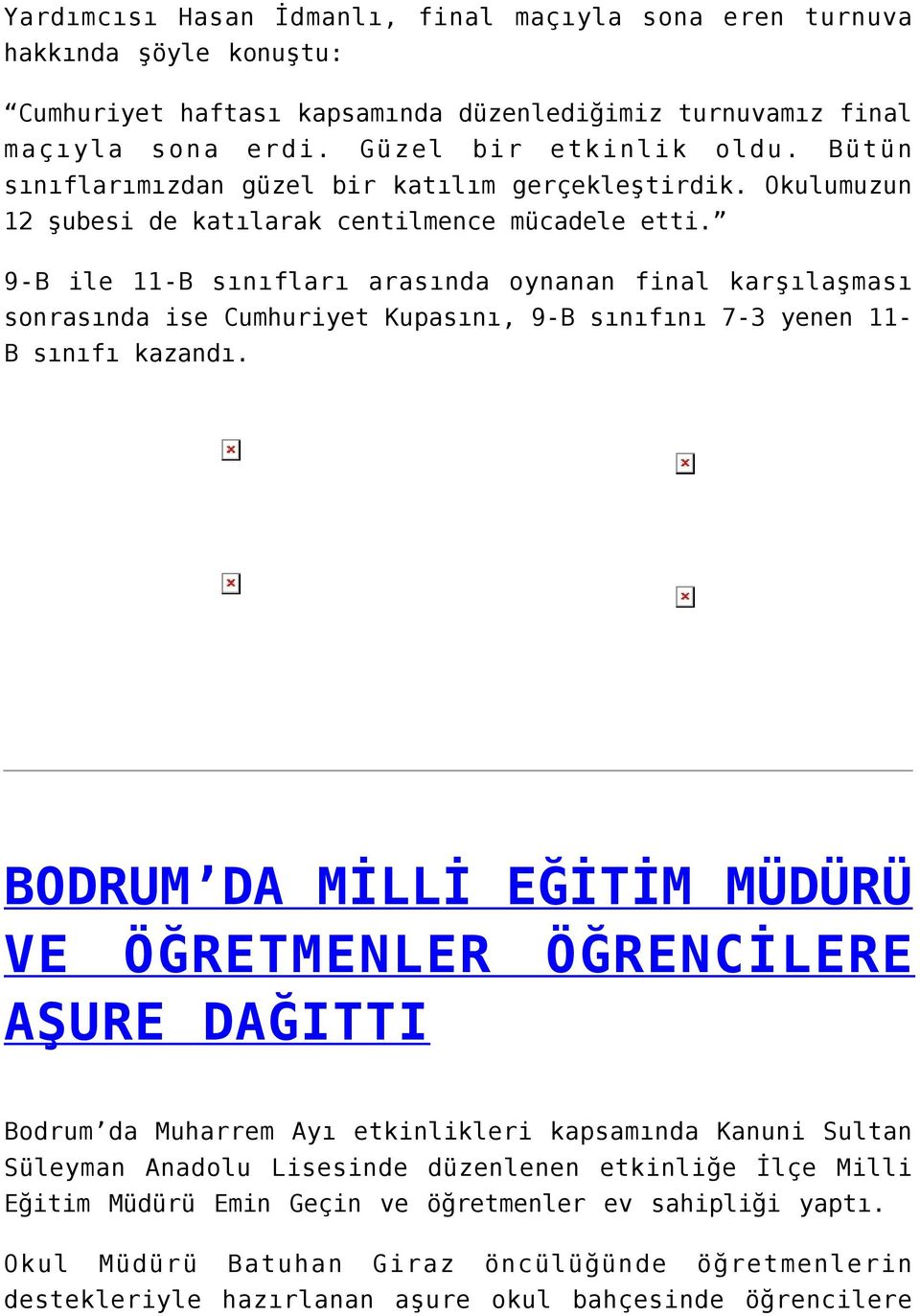 Yardımcısı Hasan İdmanlı, final maçıyla sona eren turnuva hakkında şöyle konuştu:

“Cumhuriyet haftası kapsamında düzenlediğimiz turnuvamız final maçıyla sona erdi. Güzel bir etkinlik oldu. Bütün sınıflarımızdan güzel bir katılım gerçekleştirdik. Okulumuzun 12 şubesi de katılarak centilmence mücadele etti.”

9-B ile 11-B sınıfları arasında oynanan final karşılaşması sonrasında ise Cumhuriyet Kupasını, 9-B sınıfını 7-3 yenen 11-B sınıfı kazandı.

BODRUM’DA MİLLİ EĞİTİM MÜDÜRÜ VE ÖĞRETMENLER ÖĞRENCİLERE AŞURE DAĞITTI

Bodrum’da Muharrem Ayı etkinlikleri kapsamında Kanuni Sultan Süleyman Anadolu Lisesinde düzenlenen etkinliğe İlçe Milli Eğitim Müdürü Emin Geçin ve öğretmenler ev sahipliği yaptı.

Okul Müdürü Batuhan Giraz öncülüğünde öğretmenlerin destekleriyle hazırlanan aşure okul bahçesinde öğrencilere